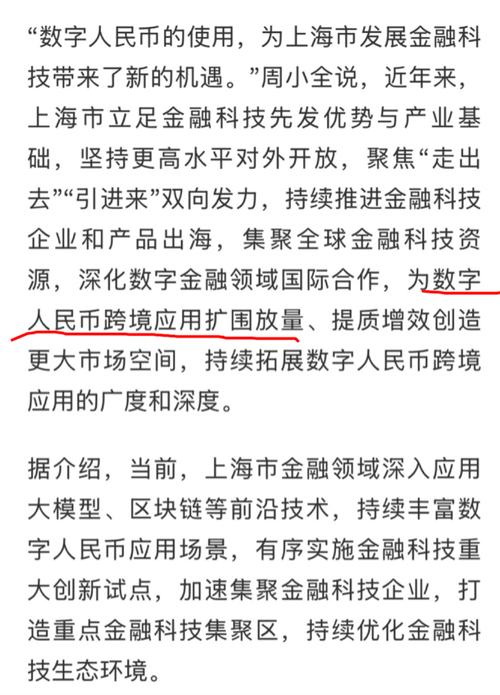 “数字人民币的使用，为上海市发展金融科技带来了新的机遇。”周小全说，近年来，上海市立足金融科技先发优势与产业基础，坚持更高水平对外开放，聚焦“走出去”“引进来”双向发力，持续推进金融科技企业和产品出海，集聚全球金融科技资源，深化数字金融领域国际合作，为数字人民币跨境应用扩围放量、提质增效创造更大市场空间，持续拓展数字人民币跨境应用的广度和深度。

据介绍，当前，上海市金融领域深入应用大模型、区块链等前沿技术，持续丰富数字人民币应用场景，有序实施金融科技重大创新试点，加速集聚金融科技企业，打造重点金融科技集聚区，持续优化金融科技生态环境。